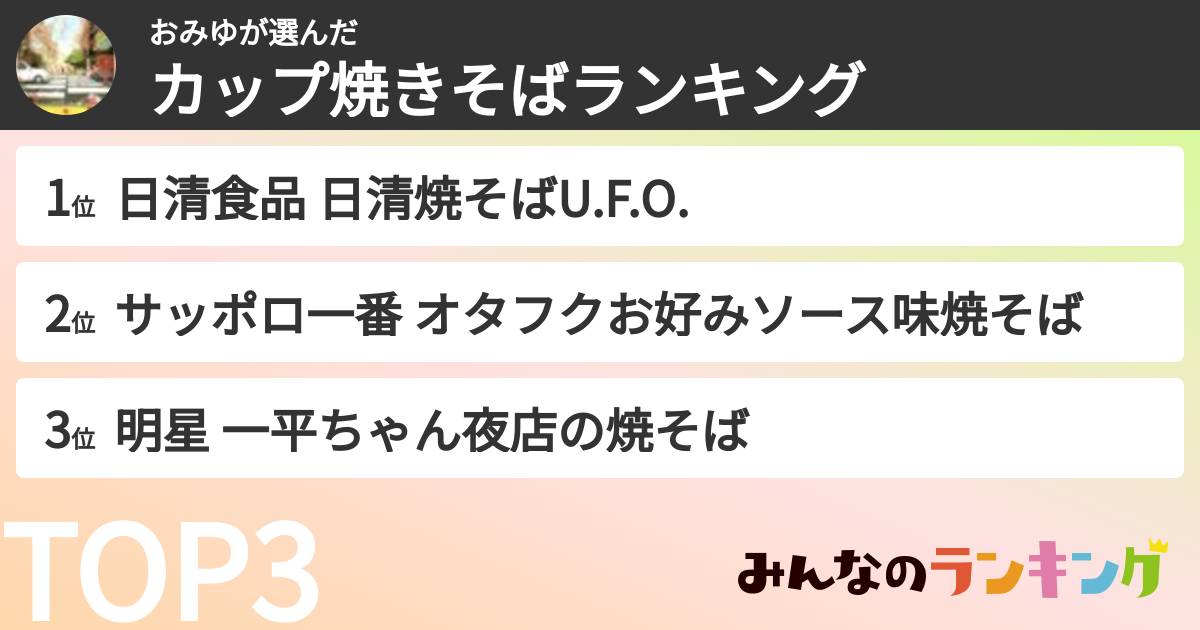 おみゆが選んだ
カップ焼きそばランキング

1位 日清食品 日清焼そばU.F.O.

2位 サッポロ一番 オタフクお好みソース味焼そば

3位 明星 一平ちゃん夜店の焼そば

TOP3

みんなのランキング